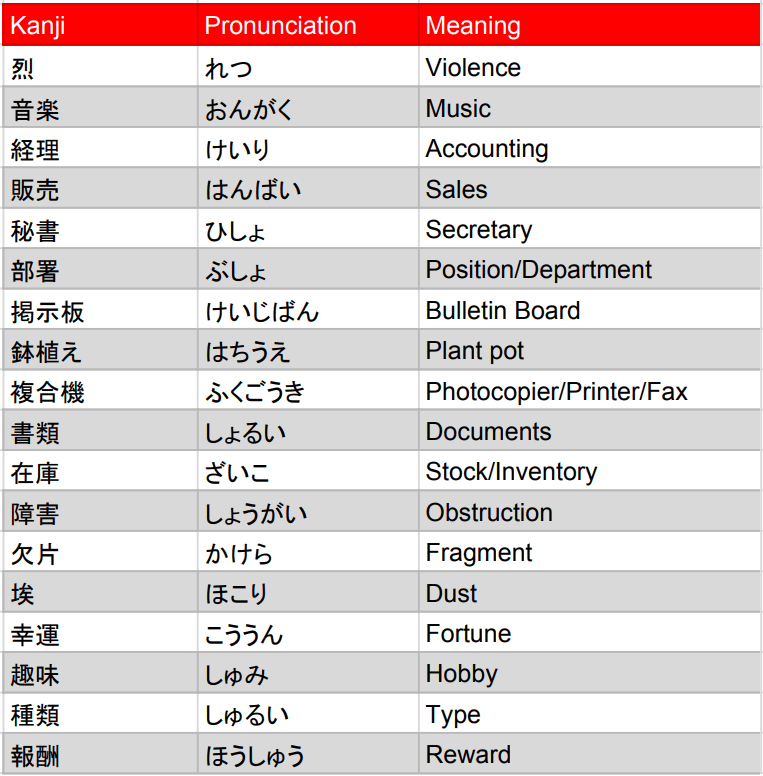 | Kanji | Pronunciation | Meaning |
|---|---|---|
| 烈 | れつ | Violence |
| 音楽 | おんがく | Music |
| 経理 | けいり | Accounting |
| 販売 | はんばい | Sales |
| 秘書 | ひしょ | Secretary |
| 部署 | ぶしょ | Position/Department |
| 掲示板 | けいじばん | Bulletin Board |
| 鉢植え | はちうえ | Plant pot |
| 複合機 | ふくごうき | Photocopier/Printer/Fax |
| 書類 | しょるい | Documents |
| 在庫 | ざいこ | Stock/Inventory |
| 障害 | しょうがい | Obstruction |
| 欠片 | かけら | Fragment |
| 埃 | ほこり | Dust |
| 幸運 | こううん | Fortune |
| 趣味 | しゅみ | Hobby |
| 種類 | しゅるい | Type |
| 報酬 | ほうしゅう | Reward |